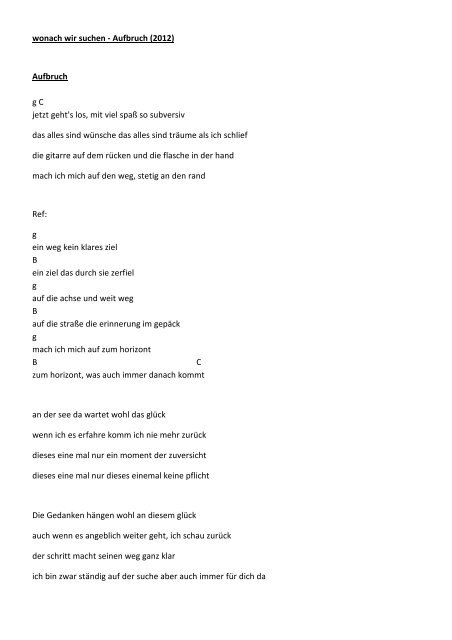 wonach wir suchen - Aufbruch (2012)

Aufbruch

g C
jetzt geht's los, mit viel spaß so subversiv

das alles sind wünsche das alles sind träume als ich schlief

die gitarre auf dem rücken und die flasche in der hand

mach ich mich auf den weg, stetig an den rand

Ref:

g
ein weg kein klares ziel
B
ein ziel das durch sie zerfiel
g
auf die achse und weit weg
B
auf die straße die erinnerung im gepäck
g
mach ich mich auf zum horizont
B C
zum horizont, was auch immer danach kommt

an der see da wartet wohl das glück

wenn ich es erfahre komm ich nie mehr zurück

dieses eine mal nur ein moment der zuversicht

dieses eine mal nur dieses einemal keine pflicht

Die Gedanken hängen wohl an diesem glück

auch wenn es angeblich weiter geht, ich schau zurück

der schritt macht seinen weg ganz klar

ich bin zwar ständig auf der suche aber auch immer für dich da